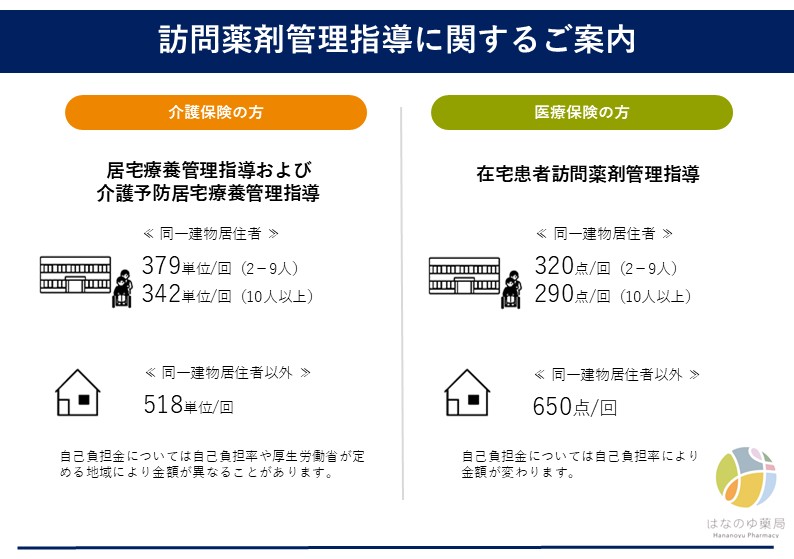 訪問薬剤管理指導に関するご案内

介護保険の方

居宅療養管理指導および
介護予防居宅療養管理指導

≪ 同一建物居住者 ≫

379単位/回（2－9人）
342単位/回（10人以上）

≪ 同一建物居住者以外 ≫

518単位/回

自己負担金については自己負担率や厚生労働省が定める地域により金額が異なることがあります。

医療保険の方

在宅患者訪問薬剤管理指導

≪ 同一建物居住者 ≫

320点/回（2－9人）
290点/回（10人以上）

≪ 同一建物居住者以外 ≫

650点/回

自己負担金については自己負担率により金額が変わります。

はなのゆ薬局
Hananoyu Pharmacy